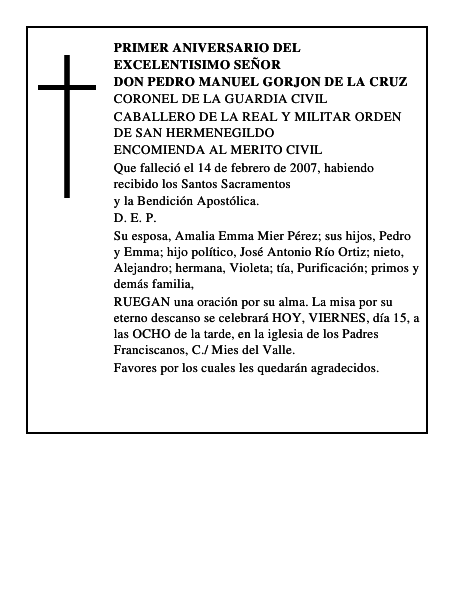 PRIMER ANIVERSARIO DEL
EXCELENTISIMO SEÑOR
DON PEDRO MANUEL GORJON DE LA CRUZ
CORONEL DE LA GUARDIA CIVIL
CABALLERO DE LA REAL Y MILITAR ORDEN DE SAN HERMENEGILDO
ENCOMIENDA AL MERITO CIVIL

Que falleció el 14 de febrero de 2007, habiendo recibido los Santos Sacramentos
y la Bendición Apostólica.

D. E. P.

Su esposa, Amalia Emma Mier Pérez; sus hijos, Pedro y Emma; hijo político, José Antonio Río Ortiz; nieto, Alejandro; hermana, Violeta; tía, Purificación; primos y demás familia,

RUEGAN una oración por su alma. La misa por su eterno descanso se celebrará HOY, VIERNES, día 15, a las OCHO de la tarde, en la iglesia de los Padres Franciscanos, C./ Mies del Valle.

Favores por los cuales les quedarán agradecidos.